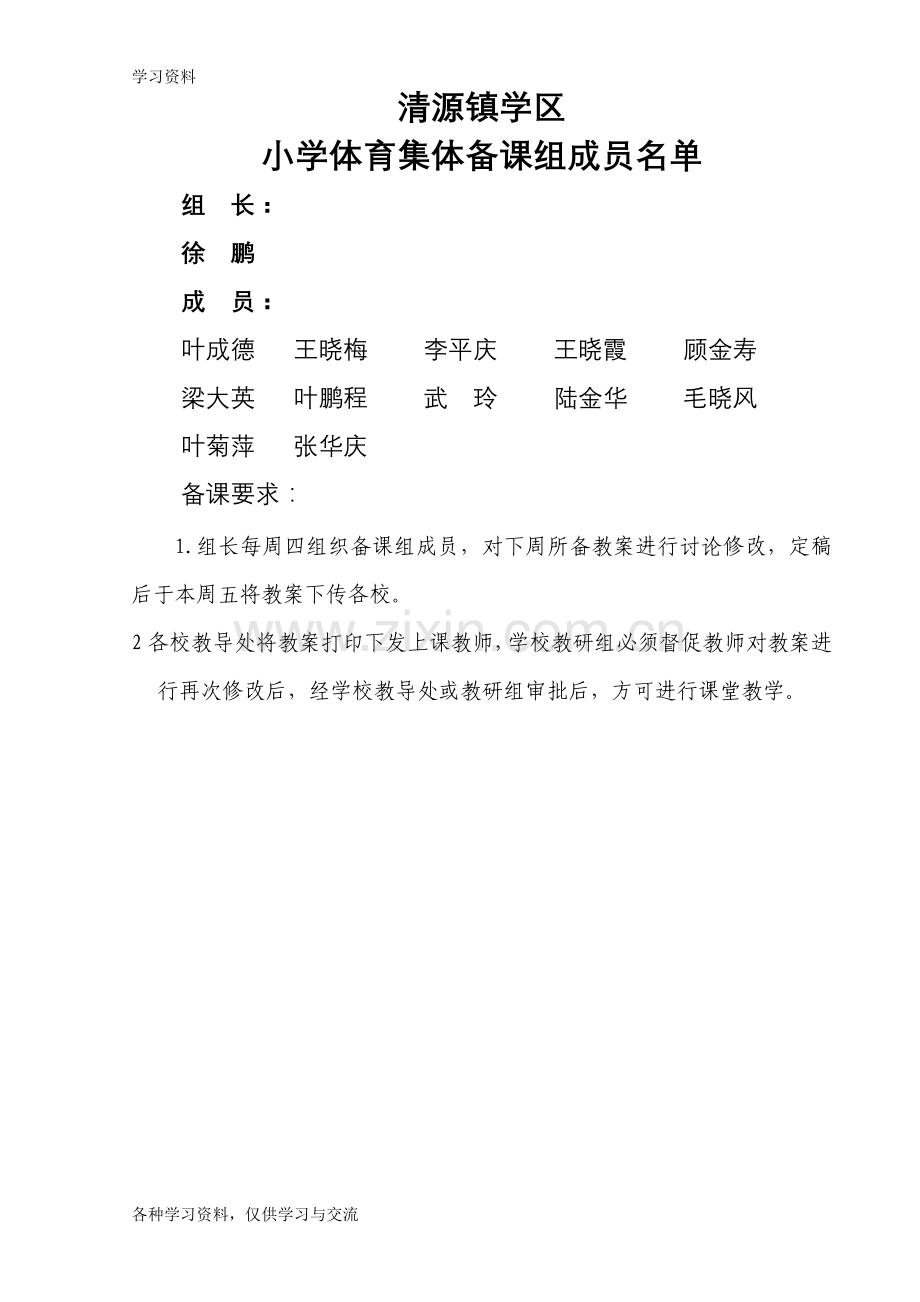 学习资料

清源镇学区
小学体育集体备课组成员名单

组 长：

徐 鹏

成 员：

叶成德 王晓梅 李平庆 王晓霞 顾金寿
梁大英 叶鹏程 武 玲 陆金华 毛晓风
叶菊萍 张华庆

备课要求：

1.组长每周四组织备课组成员，对下周所备教案进行讨论修改，定稿后于本周五将教案下传各校。

2 各校教导处将教案打印下发上课教师，学校教研组必须督促教师对教案进行再次修改后，经学校教导处或教研组审批后，方可进行课堂教学。

zixin.com.cn

各种学习资料，仅供学习与交流